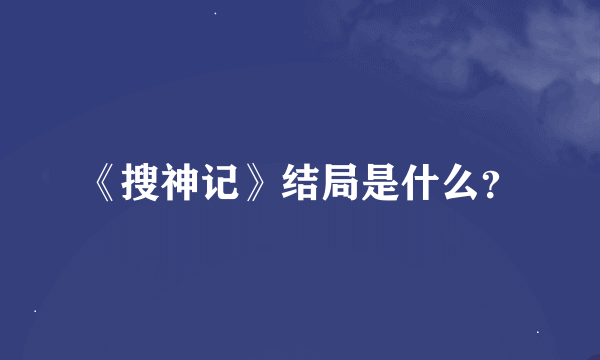 《搜神记》结局是什么?